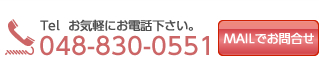 Tel お気軽にお電話下さい。
048-830-0551

MAILでお問合せ